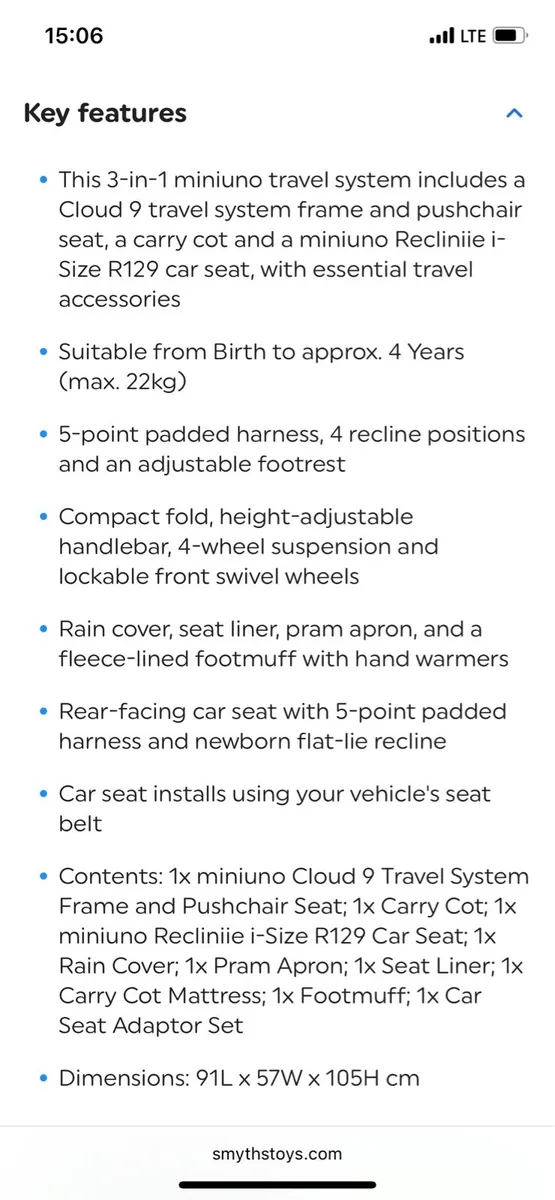 15:06 LTE

Key features

• This 3-in-1 miniuno travel system includes a Cloud 9 travel system frame and pushchair seat, a carry cot and a miniuno Recliniie i-Size R129 car seat, with essential travel accessories

• Suitable from Birth to approx. 4 Years (max. 22kg)

• 5-point padded harness, 4 recline positions and an adjustable footrest

• Compact fold, height-adjustable handlebar, 4-wheel suspension and lockable front swivel wheels

• Rain cover, seat liner, pram apron, and a fleece-lined footmuff with hand warmers

• Rear-facing car seat with 5-point padded harness and newborn flat-lie recline

• Car seat installs using your vehicle's seat belt

• Contents: 1x miniuno Cloud 9 Travel System Frame and Pushchair Seat; 1x Carry Cot; 1x miniuno Recliniie i-Size R129 Car Seat; 1x Rain Cover; 1x Pram Apron; 1x Seat Liner; 1x Carry Cot Mattress; 1x Footmuff; 1x Car Seat Adaptor Set

• Dimensions: 91L x 57W x 105H cm

smythstoys.com